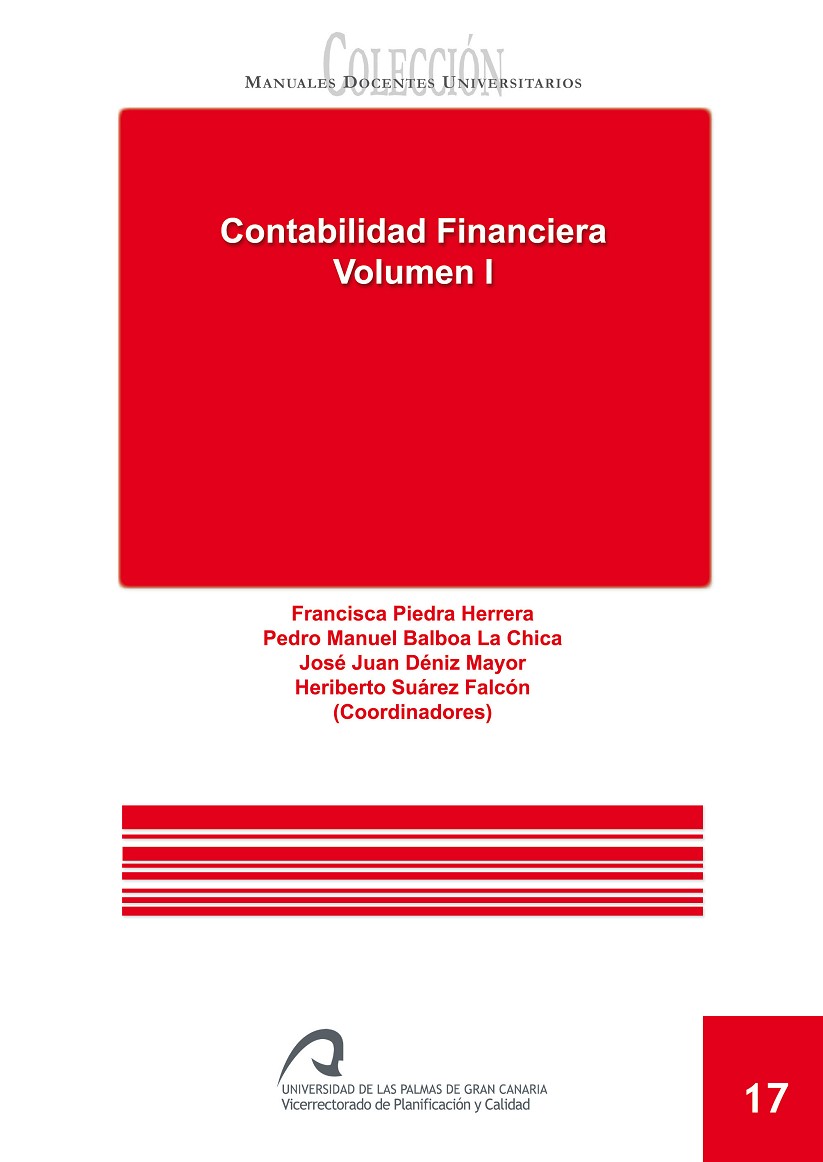 COLECCIÓN
MANUALES DOCENTES UNIVERSITARIOS

Contabilidad Financiera
Volumen I

Francisca Piedra Herrera
Pedro Manuel Balboa La Chica
José Juan Déniz Mayor
Heriberto Suárez Falcón
(Coordinadores)

UNIVERSIDAD DE LAS PALMAS DE GRAN CANARIA
Vicerrectorado de Planificación y Calidad

17